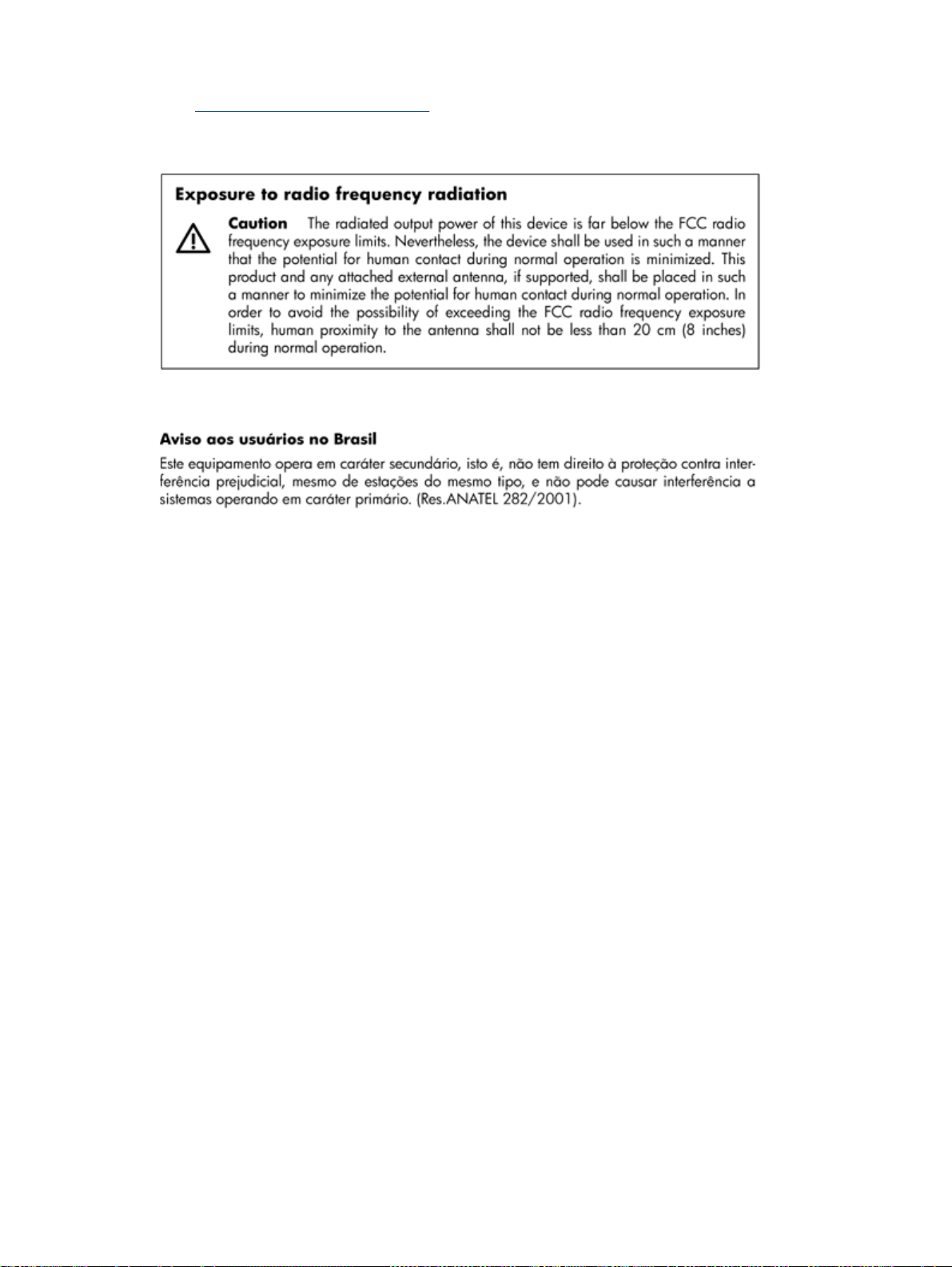 Exposure to radio frequency radiation

Caution The radiated output power of this device is far below the FCC radio frequency exposure limits. Nevertheless, the device shall be used in such a manner that the potential for human contact during normal operation is minimized. This product and any attached external antenna, if supported, shall be placed in such a manner to minimize the potential for human contact during normal operation. In order to avoid the possibility of exceeding the FCC radio frequency exposure limits, human proximity to the antenna shall not be less than 20 cm (8 inches) during normal operation.

Aviso aos usuários no Brasil

Este equipamento opera em caráter secundário, isto é, não tem direito à proteção contra interferência prejudicial, mesmo de estações do mesmo tipo, e não pode causar interferência a sistemas operando em caráter primário. (Res.ANATEL 282/2001).